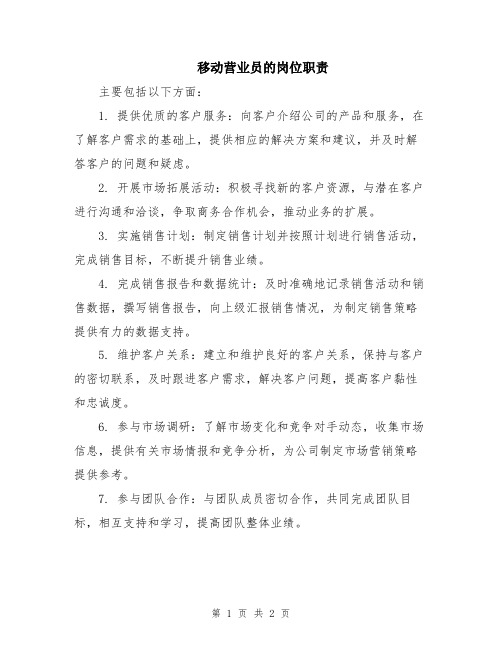 移动营业员的岗位职责

主要包括以下方面：

1. 提供优质的客户服务：向客户介绍公司的产品和服务，在了解客户需求的基础上，提供相应的解决方案和建议，并及时解答客户的问题和疑虑。

2. 开展市场拓展活动：积极寻找新的客户资源，与潜在客户进行沟通和洽谈，争取商务合作机会，推动业务的扩展。

3. 实施销售计划：制定销售计划并按照计划进行销售活动，完成销售目标，不断提升销售业绩。

4. 完成销售报告和数据统计：及时准确地记录销售活动和销售数据，撰写销售报告，向上级汇报销售情况，为制定销售策略提供有力的数据支持。

5. 维护客户关系：建立和维护良好的客户关系，保持与客户的密切联系，及时跟进客户需求，解决客户问题，提高客户黏性和忠诚度。

6. 参与市场调研：了解市场变化和竞争对手动态，收集市场信息，提供有关市场情报和竞争分析，为公司制定市场营销策略提供参考。

7. 参与团队合作：与团队成员密切合作，共同完成团队目标，相互支持和学习，提高团队整体业绩。

第 1 页 共 2 页